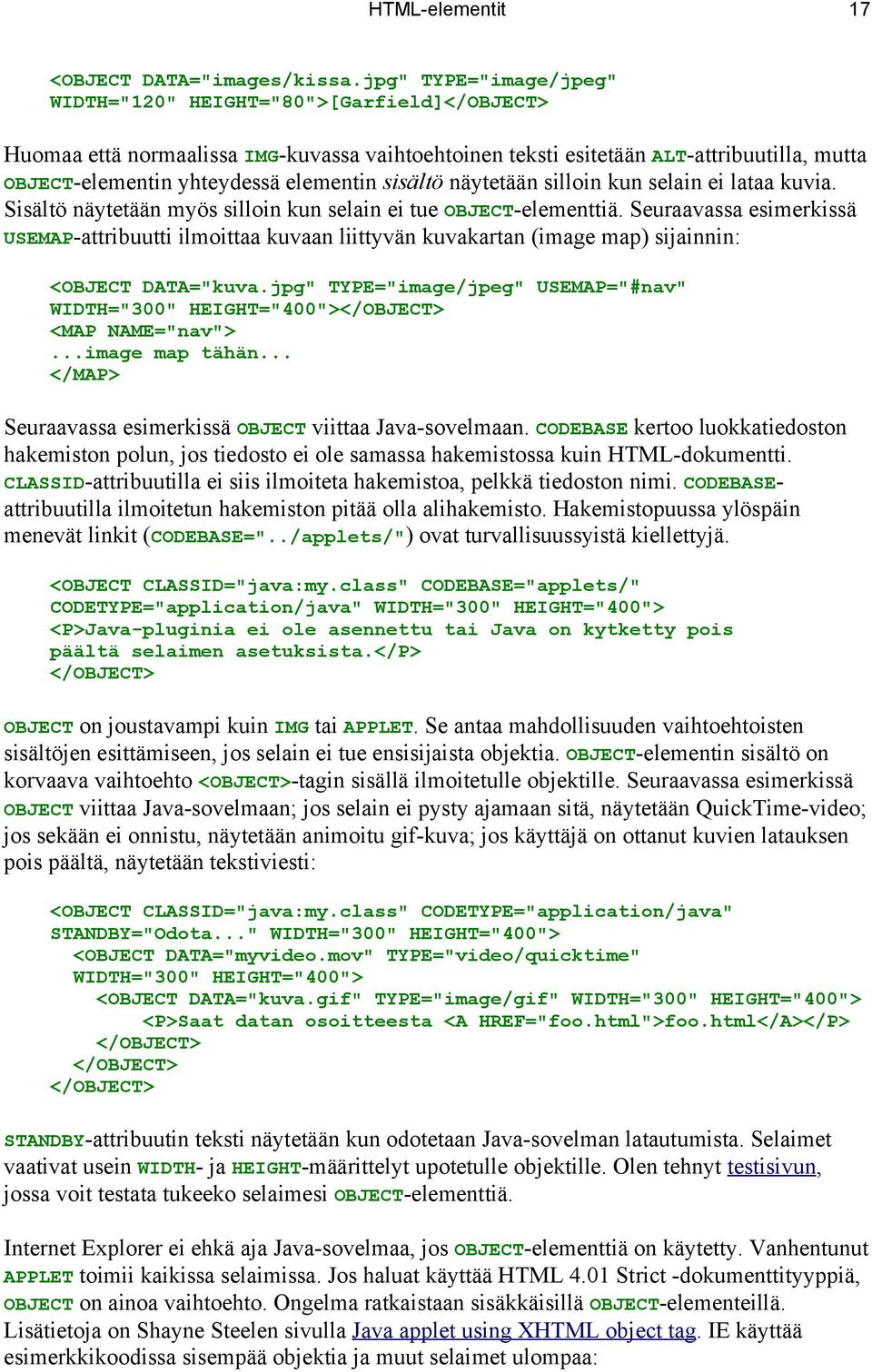 HTML-elementit 17

<OBJECT DATA="images/kissa.jpg" TYPE="image/jpeg"
WIDTH="120" HEIGHT="80">[Garfield]</OBJECT>

Huomaa että normaalissa IMG-kuvassa vaihtoehtoinen teksti esitetään ALT-attribuutilla, mutta OBJECT-elementin yhteydessä elementin sisältö näytetään silloin kun selain ei lataa kuvia. Sisältö näytetään myös silloin kun selain ei tue OBJECT-elementtiä. Seuraavassa esimerkissä USEMAP-attribuutti ilmoittaa kuvaan liittyvän kuvakartan (image map) sijainnin:

<OBJECT DATA="kuva.jpg" TYPE="image/jpeg" USEMAP="#nav"
WIDTH="300" HEIGHT="400"></OBJECT>
<MAP NAME="nav">
...image map tähän...
</MAP>

Seuraavassa esimerkissä OBJECT viittaa Java-sovelmaan. CODEBASE kertoo luokkatiedoston hakemiston polun, jos tiedosto ei ole samassa hakemistossa kuin HTML-dokumentti. CLASSID-attribuutilla ei siis ilmoiteta hakemistoa, pelkkä tiedoston nimi. CODEBASE-attribuutilla ilmoitetun hakemiston pitää olla alihakemisto. Hakemistopuussa ylöspäin menevät linkit (CODEBASE="../applets/") ovat turvallisuussyistä kiellettyjä.

<OBJECT CLASSID="java:my.class" CODEBASE="applets/"
CODETYPE="application/java" WIDTH="300" HEIGHT="400">
<P>Java-pluginia ei ole asennettu tai Java on kytketty pois
päältä selaimen asetuksista.</P>
</OBJECT>

OBJECT on joustavampi kuin IMG tai APPLET. Se antaa mahdollisuuden vaihtoehtoisten sisältöjen esittämiseen, jos selain ei tue ensisijaista objektia. OBJECT-elementin sisältö on korvaava vaihtoehto <OBJECT>-tagin sisällä ilmoitetulle objektille. Seuraavassa esimerkissä OBJECT viittaa Java-sovelmaan; jos selain ei pysty ajamaan sitä, näytetään QuickTime-video; jos sekään ei onnistu, näytetään animoitu gif-kuva; jos käyttäjä on ottanut kuvien latauksen pois päältä, näytetään tekstiviesti:

<OBJECT CLASSID="java:my.class" CODETYPE="application/java"
STANDBY="Odota..." WIDTH="300" HEIGHT="400">
  <OBJECT DATA="myvideo.mov" TYPE="video/quicktime"
  WIDTH="300" HEIGHT="400">
    <OBJECT DATA="kuva.gif" TYPE="image/gif" WIDTH="300" HEIGHT="400">
      <P>Saat datan osoitteesta <A HREF="foo.html">foo.html</A></P>
    </OBJECT>
  </OBJECT>
</OBJECT>

STANDBY-attribuutin teksti näytetään kun odotetaan Java-sovelman latautumista. Selaimet vaativat usein WIDTH- ja HEIGHT-määrittelyt upotetulle objektille. Olen tehnyt testisivun, jossa voit testata tukeeko selaimesi OBJECT-elementtiä.

Internet Explorer ei ehkä aja Java-sovelmaa, jos OBJECT-elementtiä on käytetty. Vanhentunut APPLET toimii kaikissa selaimissa. Jos haluat käyttää HTML 4.01 Strict -dokumenttityyppiä, OBJECT on ainoa vaihtoehto. Ongelma ratkaistaan sisäkkäisillä OBJECT-elementeillä. Lisätietoja on Shayne Steelen sivulla Java applet using XHTML object tag. IE käyttää esimerkkikoodissa sisempää objektia ja muut selaimet ulompaa: